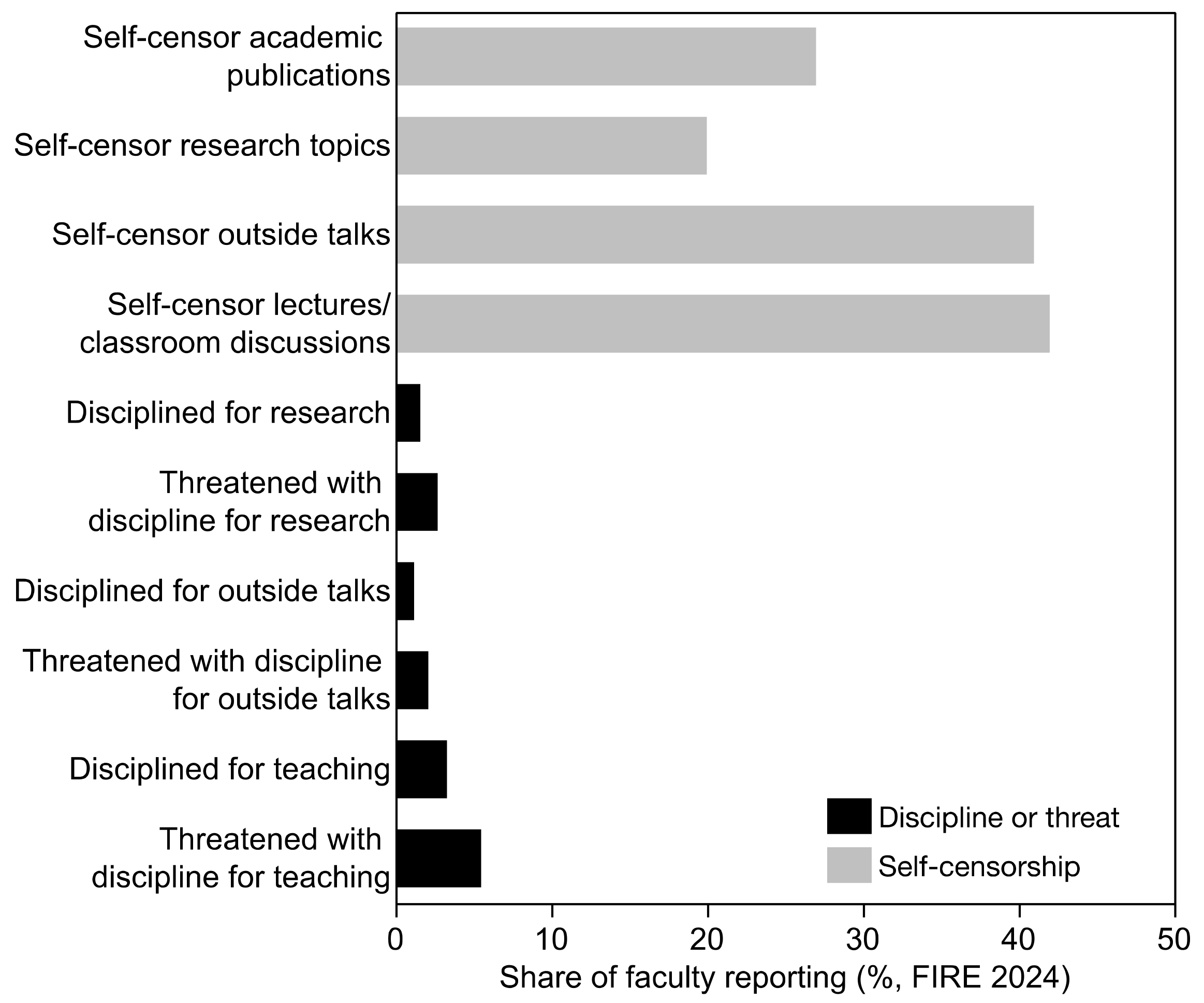 Self-censor academic publications

Self-censor research topics

Self-censor outside talks

Self-censor lectures/ classroom discussions

Disciplined for research

Threatened with discipline for research

Disciplined for outside talks

Threatened with discipline for outside talks

Disciplined for teaching

Threatened with discipline for teaching

Discipline or threat

Self-censorship

0
10
20
30
40
50

Share of faculty reporting (%, FIRE 2024)